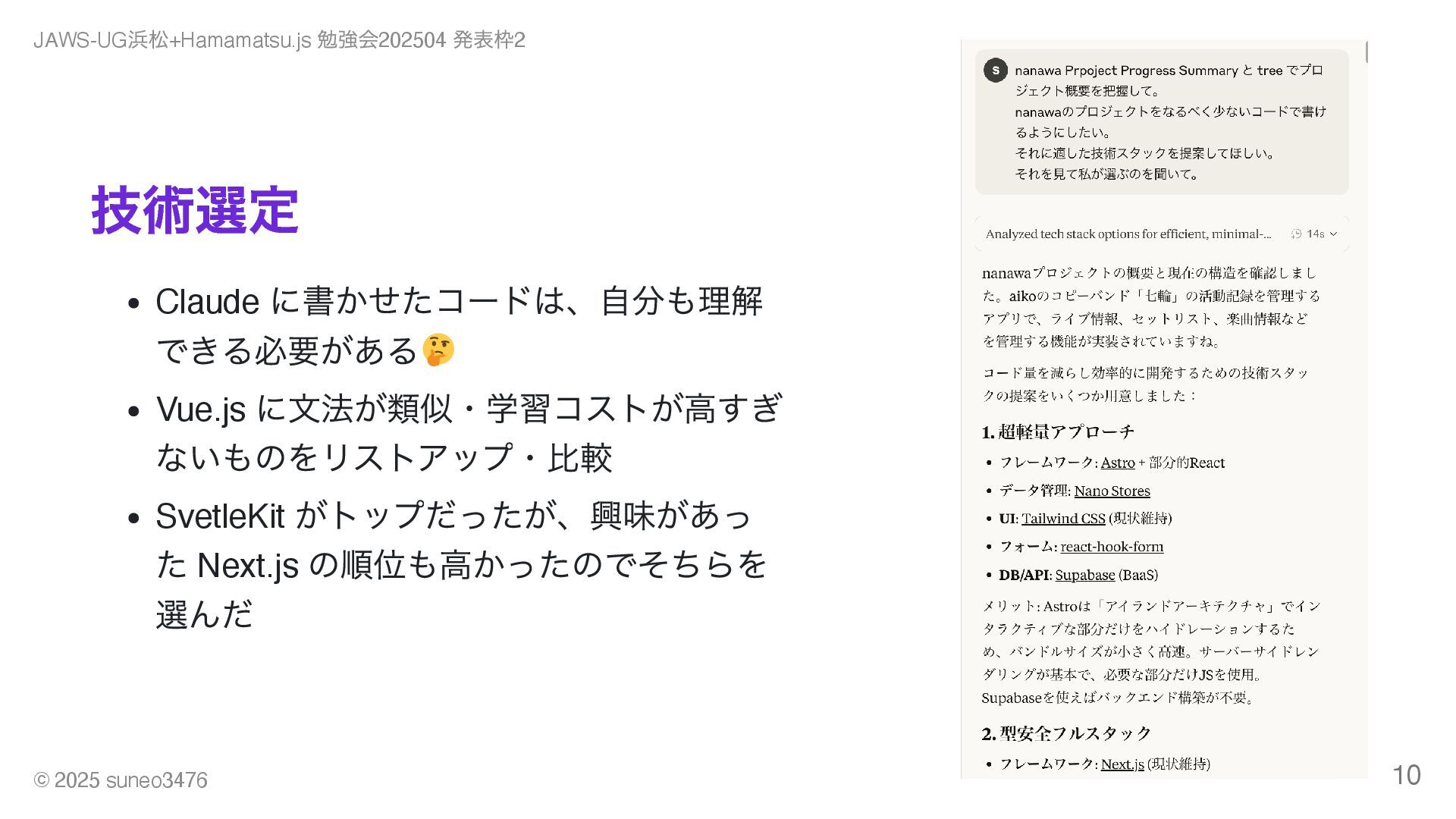 JAWS-UG浜松+Hamamatsu.js 勉強会202504 発表枠2

技術選定

- Claude に書かせたコードは、自分も理解できる必要がある🤔
- Vue.js に文法が類似・学習コストが高すぎないものをリストアップ・比較
- SvetleKit がトップだったが、興味があった Next.js の順位も高かったのでそちらを選んだ

S nanawa Prpoject Progress Summary と tree でプロジェクト概要を把握して。
nanawaのプロジェクトをなるべく少ないコードで書けるようにしたい。
それに適した技術スタックを提案してほしい。
それを見て私が選ぶのを聞いて。

Analyzed tech stack options for efficient, minimal-... 14s

nanawaプロジェクトの概要と現在の構造を確認しました。aikoのコピーバンド「七輪」の活動記録を管理するアプリで、ライブ情報、セットリスト、楽曲情報などを管理する機能が実装されていますね。

コード量を減らし効率的に開発するための技術スタックの提案をいくつか用意しました：

1. 超軽量アプローチ

- フレームワーク: Astro + 部分的React
- データ管理: Nano Stores
- UI: Tailwind CSS (現状維持)
- フォーム: react-hook-form
- DB/API: Supabase (BaaS)

メリット: Astroは「アイランドアーキテクチャ」でインタラクティブな部分だけをハイドレーションするため、バンドルサイズが小さく高速。サーバーサイドレンダリングが基本で、必要な部分だけJSを使用。Supabaseを使えばバックエンド構築が不要。

2. 型安全フルスタック

- フレームワーク: Next.js (現状維持)

© 2025 suneo3476

10